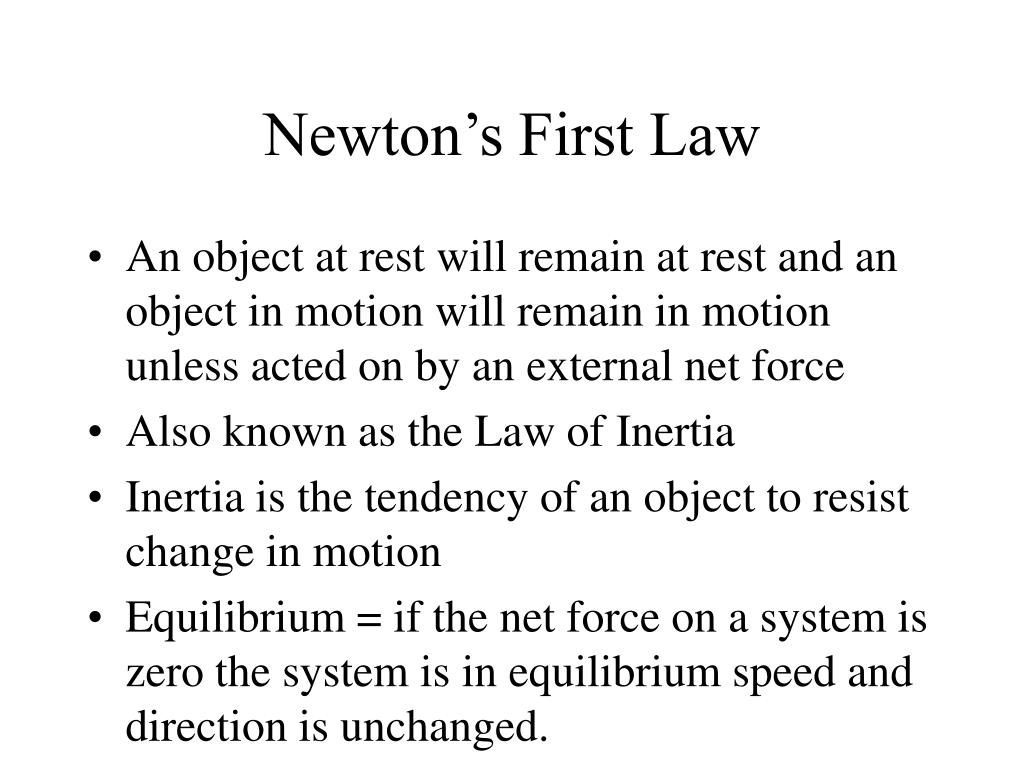 Newton’s First Law

• An object at rest will remain at rest and an object in motion will remain in motion unless acted on by an external net force
• Also known as the Law of Inertia
• Inertia is the tendency of an object to resist change in motion
• Equilibrium = if the net force on a system is zero the system is in equilibrium speed and direction is unchanged.